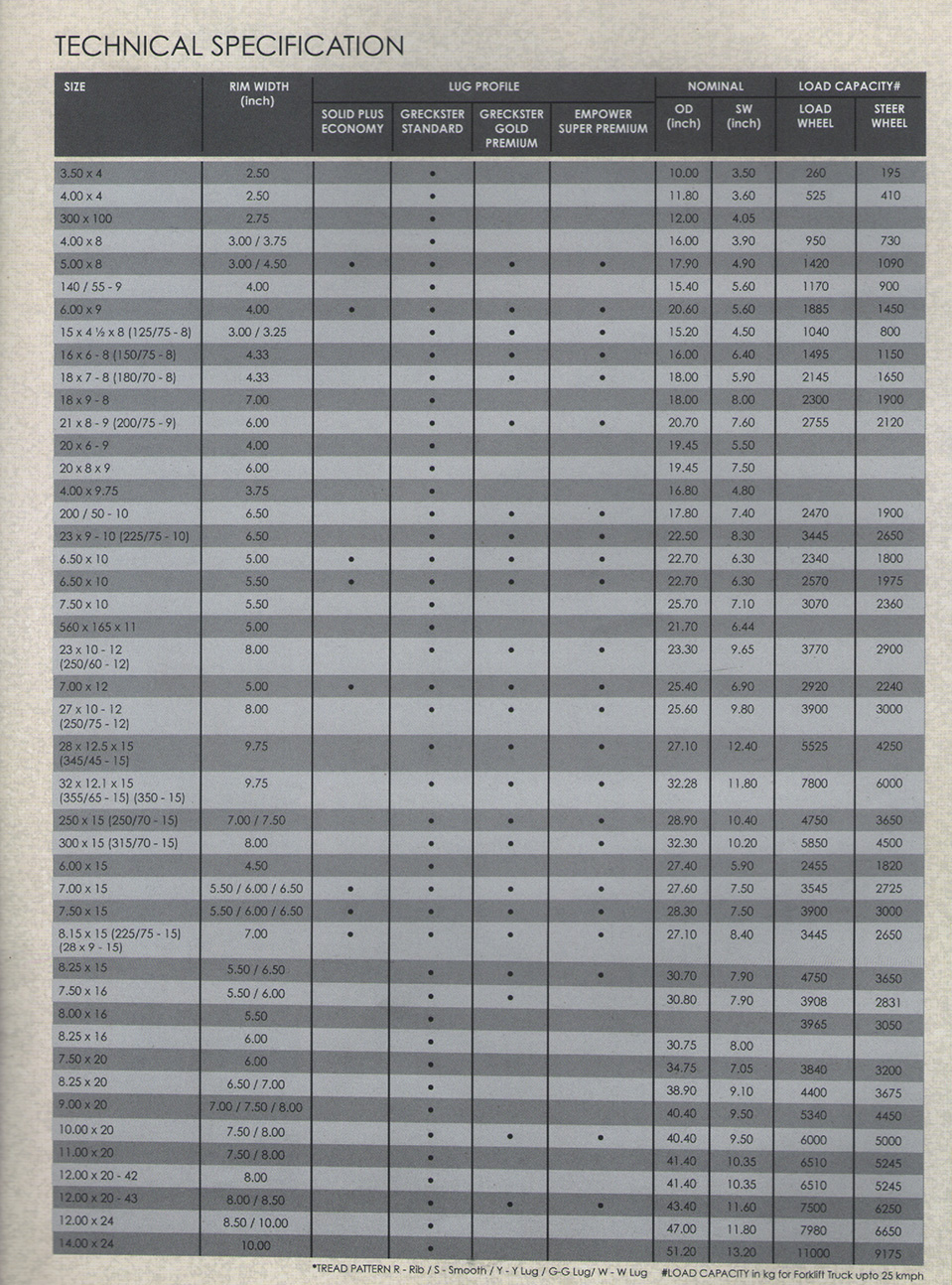 TECHNICAL SPECIFICATION

| SIZE | RIM WIDTH (inch) | LUG PROFILE: SOLID PLUS ECONOMY | LUG PROFILE: GRECKSTER STANDARD | LUG PROFILE: GRECKSTER GOLD PREMIUM | LUG PROFILE: EMPOWER SUPER PREMIUM | NOMINAL: OD (inch) | NOMINAL: SW (inch) | LOAD CAPACITY#: LOAD WHEEL | LOAD CAPACITY#: STEER WHEEL |
|---|---|---|---|---|---|---|---|---|---|
| 3.50 x 4 | 2.50 | | • | | | 10.00 | 3.50 | 260 | 195 |
| 4.00 x 4 | 2.50 | | • | | | 11.80 | 3.60 | 525 | 410 |
| 300 x 100 | 2.75 | | • | | | 12.00 | 4.05 | | |
| 4.00 x 8 | 3.00 / 3.75 | | • | | | 16.00 | 3.90 | 950 | 730 |
| 5.00 x 8 | 3.00 / 4.50 | • | • | • | • | 17.90 | 4.90 | 1420 | 1090 |
| 140 / 55 - 9 | 4.00 | | • | | | 15.40 | 5.60 | 1170 | 900 |
| 6.00 x 9 | 4.00 | • | • | • | • | 20.60 | 5.60 | 1885 | 1450 |
| 15 x 4 ½ x 8 (125/75 - 8) | 3.00 / 3.25 | | • | • | • | 15.20 | 4.50 | 1040 | 800 |
| 16 x 6 - 8 (150/75 - 8) | 4.33 | | • | • | • | 16.00 | 6.40 | 1495 | 1150 |
| 18 x 7 - 8 (180/70 - 8) | 4.33 | | • | • | • | 18.00 | 5.90 | 2145 | 1650 |
| 18 x 9 - 8 | 7.00 | | • | | | 18.00 | 8.00 | 2300 | 1900 |
| 21 x 8 - 9 (200/75 - 9) | 6.00 | | • | • | • | 20.70 | 7.60 | 2755 | 2120 |
| 20 x 6 - 9 | 4.00 | | • | | | 19.45 | 5.50 | | |
| 20 x 8 x 9 | 6.00 | | • | | | 19.45 | 7.50 | | |
| 4.00 x 9.75 | 3.75 | | • | | | 16.80 | 4.80 | | |
| 200 / 50 - 10 | 6.50 | | • | • | • | 17.80 | 7.40 | 2470 | 1900 |
| 23 x 9 - 10 (225/75 - 10) | 6.50 | | • | • | • | 22.50 | 8.30 | 3445 | 2650 |
| 6.50 x 10 | 5.00 | • | • | • | • | 22.70 | 6.30 | 2340 | 1800 |
| 6.50 x 10 | 5.50 | • | • | • | • | 22.70 | 6.30 | 2570 | 1975 |
| 7.50 x 10 | 5.50 | | • | | | 25.70 | 7.10 | 3070 | 2360 |
| 560 x 165 x 11 | 5.00 | | • | | | 21.70 | 6.44 | | |
| 23 x 10 - 12 (250/60 - 12) | 8.00 | | • | • | • | 23.30 | 9.65 | 3770 | 2900 |
| 7.00 x 12 | 5.00 | • | • | • | • | 25.40 | 6.90 | 2920 | 2240 |
| 27 x 10 - 12 (250/75 - 12) | 8.00 | | • | • | • | 25.60 | 9.80 | 3900 | 3000 |
| 28 x 12.5 x 15 (345/45 - 15) | 9.75 | | • | • | • | 27.10 | 12.40 | 5525 | 4250 |
| 32 x 12.1 x 15 (355/65 - 15) (350 - 15) | 9.75 | | • | • | • | 32.28 | 11.80 | 7800 | 6000 |
| 250 x 15 (250/70 - 15) | 7.00 / 7.50 | | • | • | • | 28.90 | 10.40 | 4750 | 3650 |
| 300 x 15 (315/70 - 15) | 8.00 | | • | • | • | 32.30 | 10.20 | 5850 | 4500 |
| 6.00 x 15 | 4.50 | | • | | | 27.40 | 5.90 | 2455 | 1820 |
| 7.00 x 15 | 5.50 / 6.00 / 6.50 | • | • | • | • | 27.60 | 7.50 | 3545 | 2725 |
| 7.50 x 15 | 5.50 / 6.00 / 6.50 | • | • | • | • | 28.30 | 7.50 | 3900 | 3000 |
| 8.15 x 15 (225/75 - 15) (28 x 9 - 15) | 7.00 | • | • | • | • | 27.10 | 8.40 | 3445 | 2650 |
| 8.25 x 15 | 5.50 / 6.50 | | • | • | • | 30.70 | 7.90 | 4750 | 3650 |
| 7.50 x 16 | 5.50 / 6.00 | | • | • | | 30.80 | 7.90 | 3908 | 2831 |
| 8.00 x 16 | 5.50 | | • | | | | | 3965 | 3050 |
| 8.25 x 16 | 6.00 | | • | | | 30.75 | 8.00 | | |
| 7.50 x 20 | 6.00 | | • | | | 34.75 | 7.05 | 3840 | 3200 |
| 8.25 x 20 | 6.50 / 7.00 | | • | | | 38.90 | 9.10 | 4400 | 3675 |
| 9.00 x 20 | 7.00 / 7.50 / 8.00 | | • | | | 40.40 | 9.50 | 5340 | 4450 |
| 10.00 x 20 | 7.50 / 8.00 | | • | • | • | 40.40 | 9.50 | 6000 | 5000 |
| 11.00 x 20 | 7.50 / 8.00 | | • | | | 41.40 | 10.35 | 6510 | 5245 |
| 12.00 x 20 - 42 | 8.00 | | • | | | 41.40 | 10.35 | 6510 | 5245 |
| 12.00 x 20 - 43 | 8.00 / 8.50 | | • | • | • | 43.40 | 11.60 | 7500 | 6250 |
| 12.00 x 24 | 8.50 / 10.00 | | • | | | 47.00 | 11.80 | 7980 | 6650 |
| 14.00 x 24 | 10.00 | | • | | | 51.20 | 13.20 | 11000 | 9175 |

*TREAD PATTERN R - Rib / S - Smooth / Y - Y Lug / G-G Lug/ W - W Lug    #LOAD CAPACITY in kg for Forklift Truck upto 25 kmph